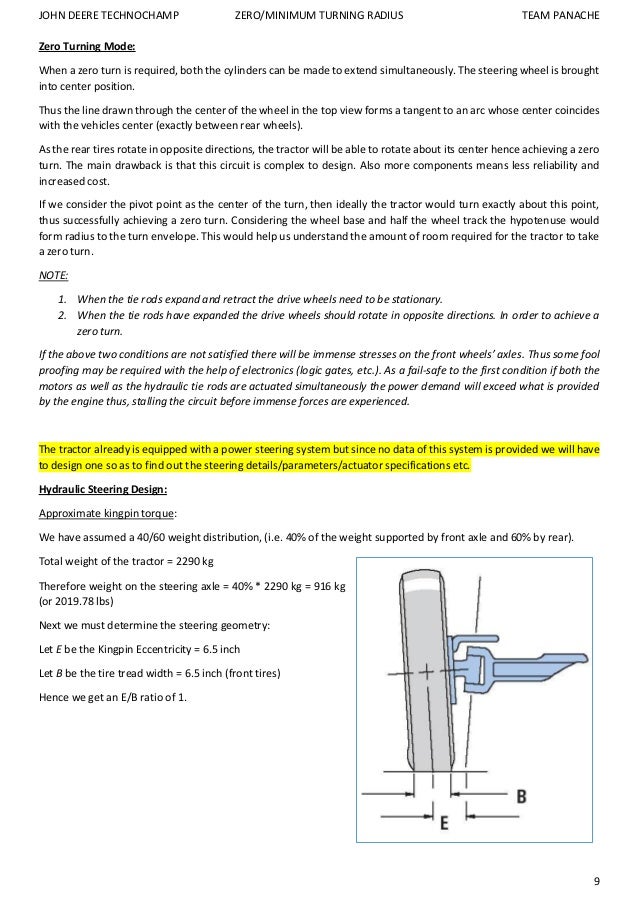 JOHN DEERE TECHNOCHAMP ZERO/MINIMUM TURNING RADIUS TEAM PANACHE

Zero Turning Mode:

When a zero turn is required, both the cylinders can be made to extend simultaneously. The steering wheel is brought into center position.

Thus the line drawn through the center of the wheel in the top view forms a tangent to an arc whose center coincides with the vehicles center (exactly between rear wheels).

As the rear tires rotate in opposite directions, the tractor will be able to rotate about its center hence achieving a zero turn. The main drawback is that this circuit is complex to design. Also more components means less reliability and increased cost.

If we consider the pivot point as the center of the turn, then ideally the tractor would turn exactly about this point, thus successfully achieving a zero turn. Considering the wheel base and half the wheel track the hypotenuse would form radius to the turn envelope. This would help us understand the amount of room required for the tractor to take a zero turn.

NOTE:

1. When the tie rods expand and retract the drive wheels need to be stationary.
2. When the tie rods have expanded the drive wheels should rotate in opposite directions. In order to achieve a zero turn.

If the above two conditions are not satisfied there will be immense stresses on the front wheels' axles. Thus some fool proofing may be required with the help of electronics (logic gates, etc.). As a fail-safe to the first condition if both the motors as well as the hydraulic tie rods are actuated simultaneously the power demand will exceed what is provided by the engine thus, stalling the circuit before immense forces are experienced.

The tractor already is equipped with a power steering system but since no data of this system is provided we will have to design one so as to find out the steering details/parameters/actuator specifications etc.

Hydraulic Steering Design:

Approximate kingpin torque:

We have assumed a 40/60 weight distribution, (i.e. 40% of the weight supported by front axle and 60% by rear).

Total weight of the tractor = 2290 kg

Therefore weight on the steering axle = 40% * 2290 kg = 916 kg (or 2019.78 lbs)

Next we must determine the steering geometry:

Let E be the Kingpin Eccentricity = 6.5 inch

Let B be the tire tread width = 6.5 inch (front tires)

Hence we get an E/B ratio of 1.

B

E

9